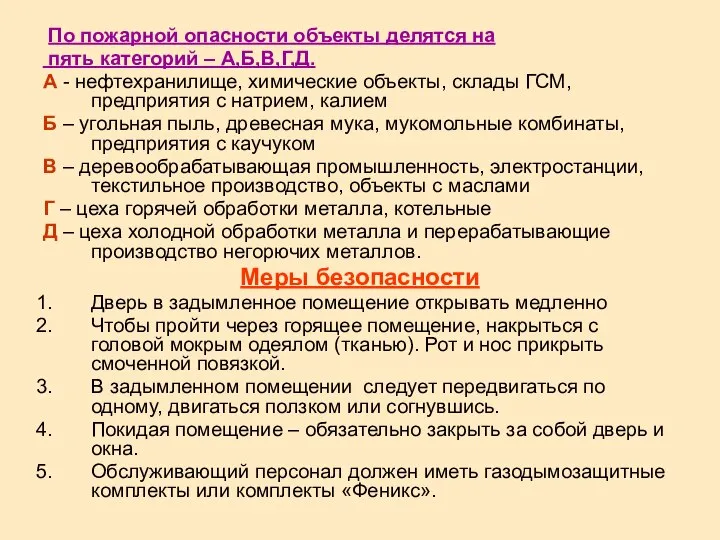 По пожарной опасности объекты делятся на пять категорий – А,Б,В,Г,Д.

А - нефтехранилище, химические объекты, склады ГСМ, предприятия с натрием, калием

Б – угольная пыль, древесная мука, мукомольные комбинаты, предприятия с каучуком

В – деревообрабатывающая промышленность, электростанции, текстильное производство, объекты с маслами

Г – цеха горячей обработки металла, котельные

Д – цеха холодной обработки металла и перерабатывающие производство негорючих металлов.

Меры безопасности

1. Дверь в задымленное помещение открывать медленно
2. Чтобы пройти через горящее помещение, накрыться с головой мокрым одеялом (тканью). Рот и нос прикрыть смоченной повязкой.
3. В задымленном помещении следует передвигаться по одному, двигаться ползком или согнувшись.
4. Покидая помещение – обязательно закрыть за собой дверь и окна.
5. Обслуживающий персонал должен иметь газодымозащитные комплекты или комплекты «Феникс».